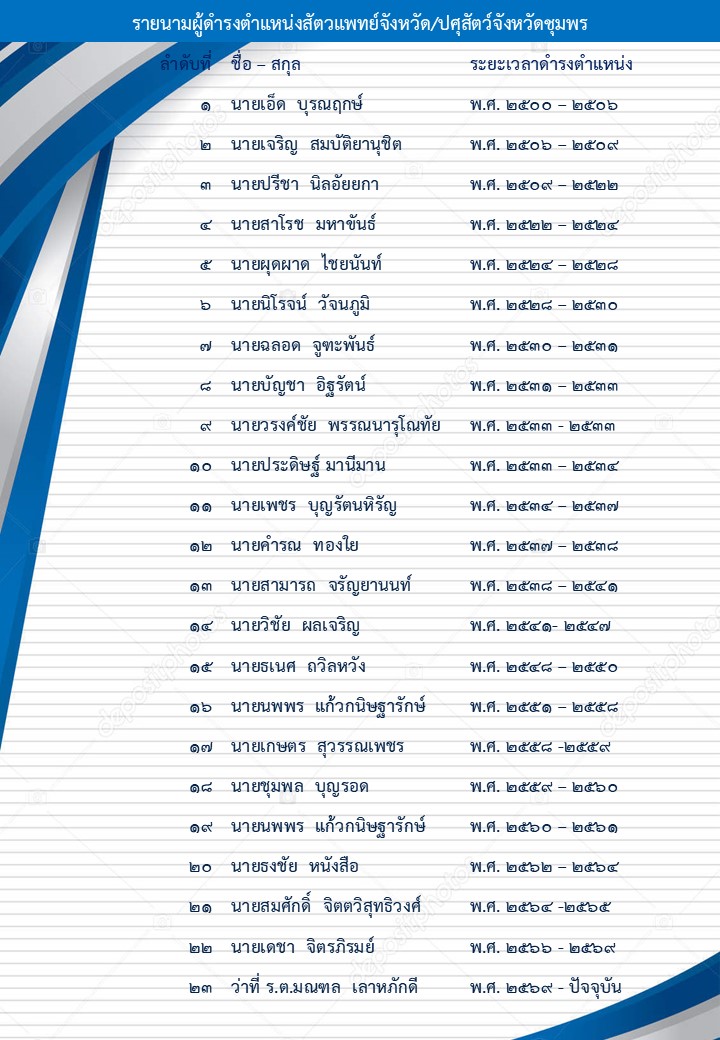 รายนามผู้ดำรงตำแหน่งสัตวแพทย์จังหวัด/ปศุสัตว์จังหวัดชุมพร

| ลำดับที่ | ชื่อ – สกุล | ระยะเวลาดำรงตำแหน่ง |
|---|---|---|
| ๑ | นายเอ็ด บุรณฤกษ์ | พ.ศ. ๒๕๐๐ – ๒๕๐๖ |
| ๒ | นายเจริญ สมบัติยานุชิต | พ.ศ. ๒๕๐๖ – ๒๕๐๙ |
| ๓ | นายปรีชา นิลอัยยกา | พ.ศ. ๒๕๐๙ – ๒๕๒๒ |
| ๔ | นายสาโรช มหาขันธ์ | พ.ศ. ๒๕๒๒ – ๒๕๒๔ |
| ๕ | นายผุดผาด ไชยนันท์ | พ.ศ. ๒๕๒๔ – ๒๕๒๘ |
| ๖ | นายนิโรจน์ วัจนภูมิ | พ.ศ. ๒๕๒๘ – ๒๕๓๐ |
| ๗ | นายฉลอด จูฑะพันธ์ | พ.ศ. ๒๕๓๐ – ๒๕๓๑ |
| ๘ | นายบัญชา อิฐรัตน์ | พ.ศ. ๒๕๓๑ – ๒๕๓๓ |
| ๙ | นายวรงค์ชัย พรรณนารุโณทัย | พ.ศ. ๒๕๓๓ - ๒๕๓๓ |
| ๑๐ | นายประดิษฐ์ มานีมาน | พ.ศ. ๒๕๓๓ – ๒๕๓๔ |
| ๑๑ | นายเพชร บุญรัตนหิรัญ | พ.ศ. ๒๕๓๔ – ๒๕๓๗ |
| ๑๒ | นายคำรณ ทองใย | พ.ศ. ๒๕๓๗ – ๒๕๓๘ |
| ๑๓ | นายสามารถ จรัญยานนท์ | พ.ศ. ๒๕๓๘ – ๒๕๔๑ |
| ๑๔ | นายวิชัย ผลเจริญ | พ.ศ. ๒๕๔๑- ๒๕๔๗ |
| ๑๕ | นายธเนศ ถวิลหวัง | พ.ศ. ๒๕๔๘ – ๒๕๕๐ |
| ๑๖ | นายนพพร แก้วกนิษฐารักษ์ | พ.ศ. ๒๕๕๑ – ๒๕๕๘ |
| ๑๗ | นายเกษตร สุวรรณเพชร | พ.ศ. ๒๕๕๘ -๒๕๕๙ |
| ๑๘ | นายชุมพล บุญรอด | พ.ศ. ๒๕๕๙ – ๒๕๖๐ |
| ๑๙ | นายนพพร แก้วกนิษฐารักษ์ | พ.ศ. ๒๕๖๐ – ๒๕๖๑ |
| ๒๐ | นายธงชัย หนังสือ | พ.ศ. ๒๕๖๒ – ๒๕๖๔ |
| ๒๑ | นายสมศักดิ์ จิตตวิสุทธิวงศ์ | พ.ศ. ๒๕๖๔ -๒๕๖๕ |
| ๒๒ | นายเดชา จิตรภิรมย์ | พ.ศ. ๒๕๖๖ - ๒๕๖๙ |
| ๒๓ | ว่าที่ ร.ต.มณฑล เลาหภักดี | พ.ศ. ๒๕๖๙ - ปัจจุบัน |

depositphotos